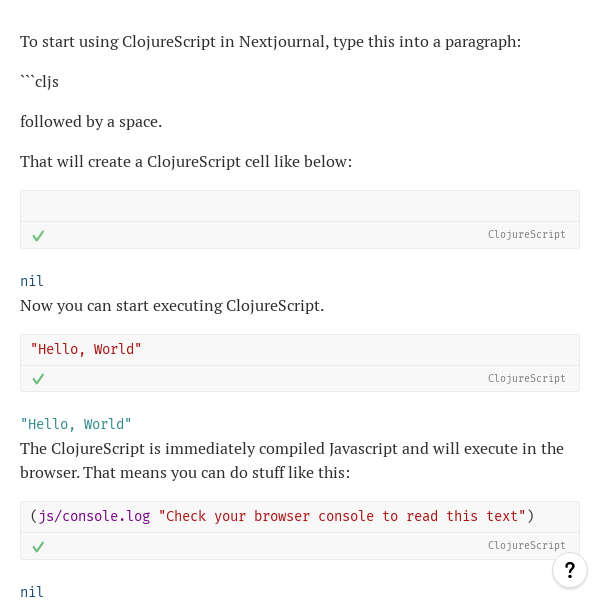 To start using ClojureScript in Nextjournal, type this into a paragraph:

```cljs

followed by a space.

That will create a ClojureScript cell like below:

ClojureScript

nil

Now you can start executing ClojureScript.

"Hello, World"

ClojureScript

"Hello, World"

The ClojureScript is immediately compiled Javascript and will execute in the browser. That means you can do stuff like this:

(js/console.log "Check your browser console to read this text")

ClojureScript

?

nil